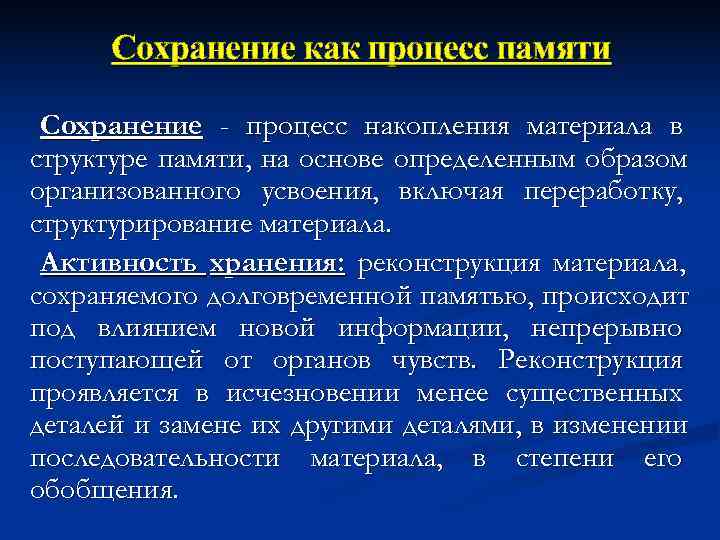 Сохранение как процесс памяти

Сохранение - процесс накопления материала в структуре памяти, на основе определенным образом организованного усвоения, включая переработку, структурирование материала.

Активность хранения: реконструкция материала, сохраняемого долговременной памятью, происходит под влиянием новой информации, непрерывно поступающей от органов чувств. Реконструкция проявляется в исчезновении менее существенных деталей и замене их другими деталями, в изменении последовательности материала, в степени его обобщения.